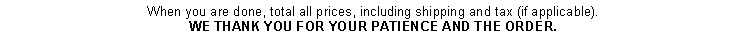 When you are done, total all prices, including shipping and tax (if applicable).
WE THANK YOU FOR YOUR PATIENCE AND THE ORDER.